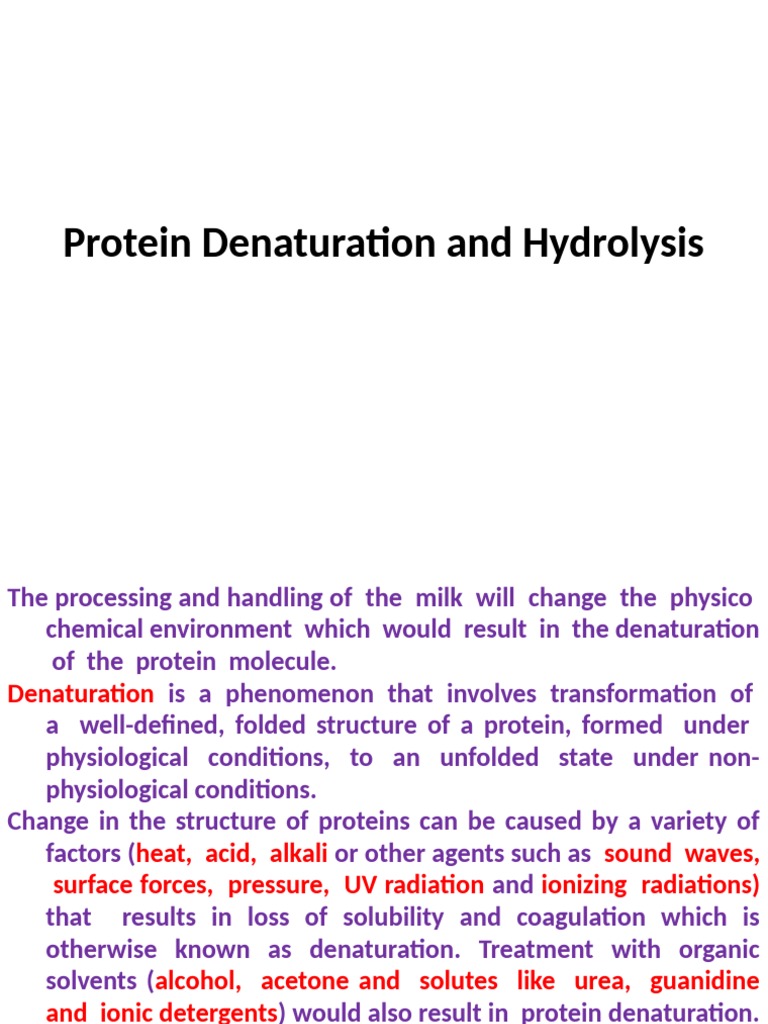 Protein Denaturation and Hydrolysis

The processing and handling of the milk will change the physico chemical environment which would result in the denaturation of the protein molecule.

Denaturation is a phenomenon that involves transformation of a well-defined, folded structure of a protein, formed under physiological conditions, to an unfolded state under non-physiological conditions.

Change in the structure of proteins can be caused by a variety of factors (heat, acid, alkali or other agents such as sound waves, surface forces, pressure, UV radiation and ionizing radiations) that results in loss of solubility and coagulation which is otherwise known as denaturation. Treatment with organic solvents (alcohol, acetone and solutes like urea, guanidine and ionic detergents) would also result in protein denaturation.